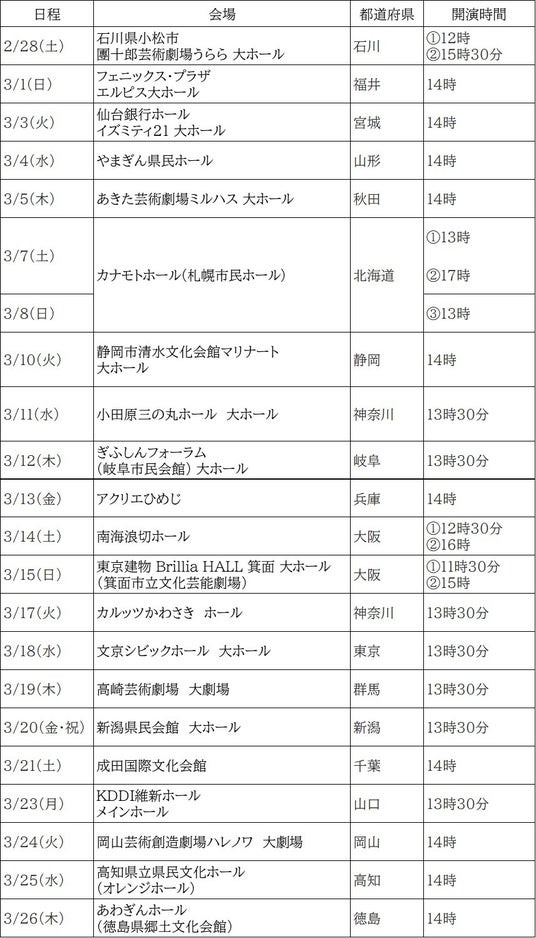 | 日程 | 会場 | 都道府県 | 開演時間 |
|---|---|---|---|
| 2/28(土) | 石川県小松市 團十郎芸術劇場うらら 大ホール | 石川 | ①12時 ②15時30分 |
| 3/1(日) | フェニックス・プラザ エルピス大ホール | 福井 | 14時 |
| 3/3(火) | 仙台銀行ホール イズミティ21 大ホール | 宮城 | 14時 |
| 3/4(水) | やまぎん県民ホール | 山形 | 14時 |
| 3/5(木) | あきた芸術劇場ミルハス 大ホール | 秋田 | 14時 |
| 3/7(土) | カナモトホール(札幌市民ホール) | 北海道 | ①13時 ②17時 |
| 3/8(日) | | | ③13時 |
| 3/10(火) | 静岡市清水文化会館マリナート 大ホール | 静岡 | 14時 |
| 3/11(水) | 小田原三の丸ホール 大ホール | 神奈川 | 13時30分 |
| 3/12(木) | ぎふしんフォーラム (岐阜市民会館) 大ホール | 岐阜 | 13時30分 |
| 3/13(金) | アクリエひめじ | 兵庫 | 14時 |
| 3/14(土) | 南海浪切ホール | 大阪 | ①12時30分 ②16時 |
| 3/15(日) | 東京建物 Brillia HALL 箕面 大ホール (箕面市立文化芸能劇場) | 大阪 | ①11時30分 ②15時 |
| 3/17(火) | カルッツかわさき ホール | 神奈川 | 13時30分 |
| 3/18(水) | 文京シビックホール 大ホール | 東京 | 13時30分 |
| 3/19(木) | 高崎芸術劇場 大劇場 | 群馬 | 13時30分 |
| 3/20(金・祝) | 新潟県民会館 大ホール | 新潟 | 13時30分 |
| 3/21(土) | 成田国際文化会館 | 千葉 | 14時 |
| 3/23(月) | KDDI維新ホール メインホール | 山口 | 13時30分 |
| 3/24(火) | 岡山芸術創造劇場ハレノワ 大劇場 | 岡山 | 14時 |
| 3/25(水) | 高知県立県民文化ホール (オレンジホール) | 高知 | 14時 |
| 3/26(木) | あわぎんホール (徳島県郷土文化会館) | 徳島 | 14時 |